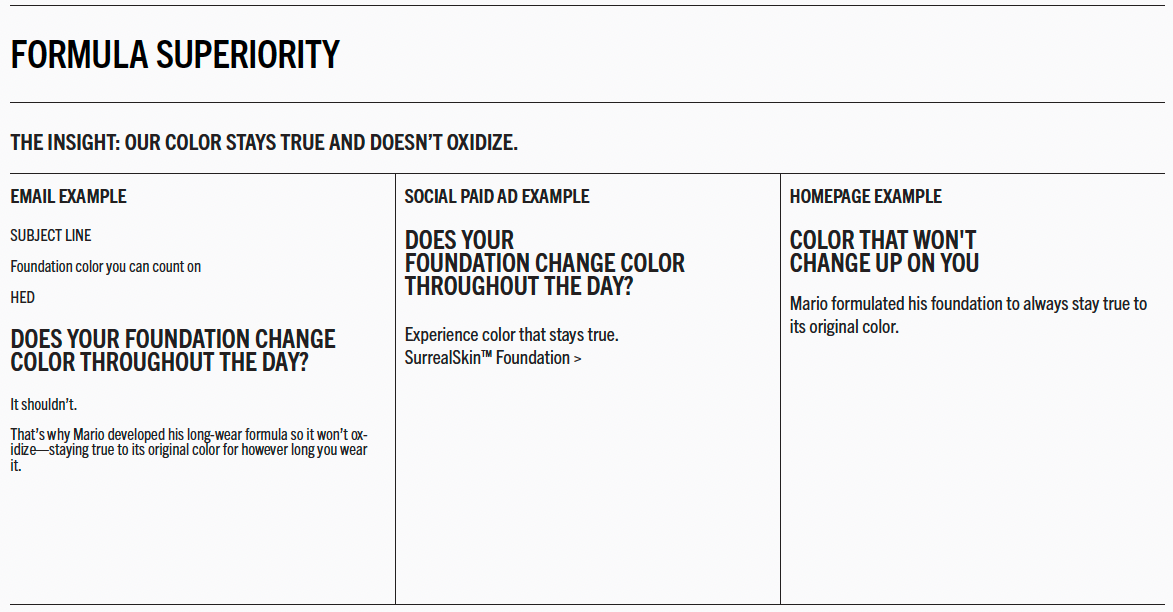 FORMULA SUPERIORITY

THE INSIGHT: OUR COLOR STAYS TRUE AND DOESN'T OXIDIZE.

EMAIL EXAMPLE

SUBJECT LINE

Foundation color you can count on

HED

DOES YOUR FOUNDATION CHANGE COLOR THROUGHOUT THE DAY?

It shouldn't.

That's why Mario developed his long-wear formula so it won't oxidize—staying true to its original color for however long you wear it.

SOCIAL PAID AD EXAMPLE

DOES YOUR FOUNDATION CHANGE COLOR THROUGHOUT THE DAY?

Experience color that stays true.
SurrealSkin™ Foundation >

HOMEPAGE EXAMPLE

COLOR THAT WON'T CHANGE UP ON YOU

Mario formulated his foundation to always stay true to its original color.